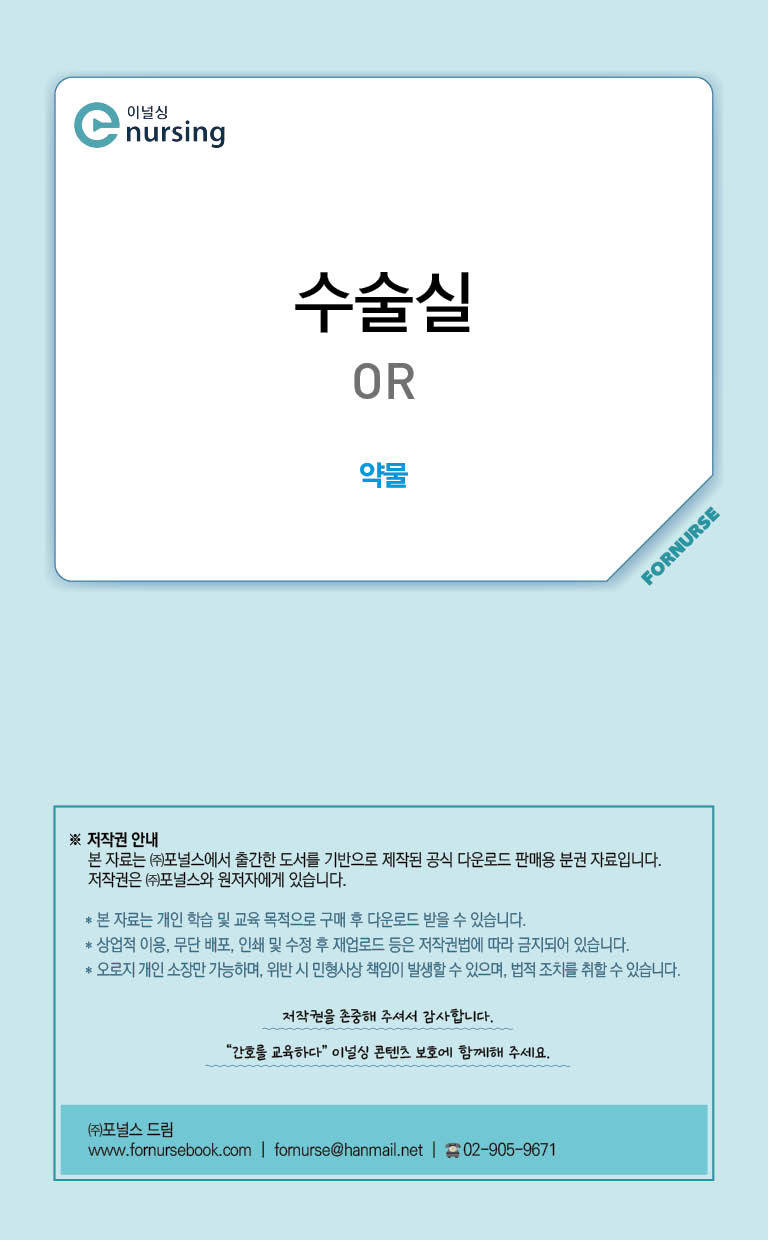 이널싱
nursing

수술실

OR

약물

FORNURSE

※ 저작권 안내
본 자료는 ㈜포널스에서 출간한 도서를 기반으로 제작된 공식 다운로드 판매용 분권 자료입니다.
저작권은 ㈜포널스와 원저자에게 있습니다.

* 본 자료는 개인 학습 및 교육 목적으로 구매 후 다운로드 받을 수 있습니다.
* 상업적 이용, 무단 배포, 인쇄 및 수정 후 재업로드 등은 저작권법에 따라 금지되어 있습니다.
* 오로지 개인 소장만 가능하며, 위반 시 민형사상 책임이 발생할 수 있으며, 법적 조치를 취할 수 있습니다.

저작권을 존중해 주셔서 감사합니다.

"간호를 교육하다" 이널싱 콘텐츠 보호에 함께해 주세요.

㈜포널스 드림
www.fornursebook.com | fornurse@hanmail.net | 02-905-9671